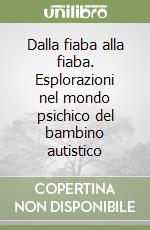 unilibro

Dalla fiaba alla fiaba. Esplorazioni nel mondo psichico del bambino autistico

COPERTINA NON DISPONIBILE